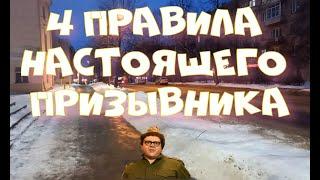 4 ПРАВИЛА НАСТОЯЩЕГО ПРИЗЫВНИКА